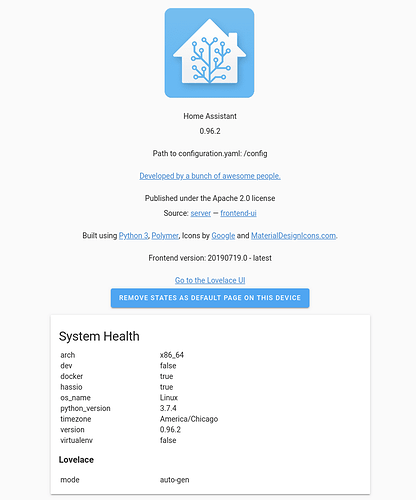 Home Assistant
0.96.2

Path to configuration.yaml: /config

Developed by a bunch of awesome people.

Published under the Apache 2.0 license
Source: server — frontend-ui

Built using Python 3, Polymer, Icons by Google and MaterialDesignIcons.com.

Frontend version: 20190719.0 - latest

Go to the Lovelace UI

REMOVE STATES AS DEFAULT PAGE ON THIS DEVICE

System Health

| | |
|---|---|
| arch | x86_64 |
| dev | false |
| docker | true |
| hassio | true |
| os_name | Linux |
| python_version | 3.7.4 |
| timezone | America/Chicago |
| version | 0.96.2 |
| virtualenv | false |

Lovelace

| | |
|---|---|
| mode | auto-gen |